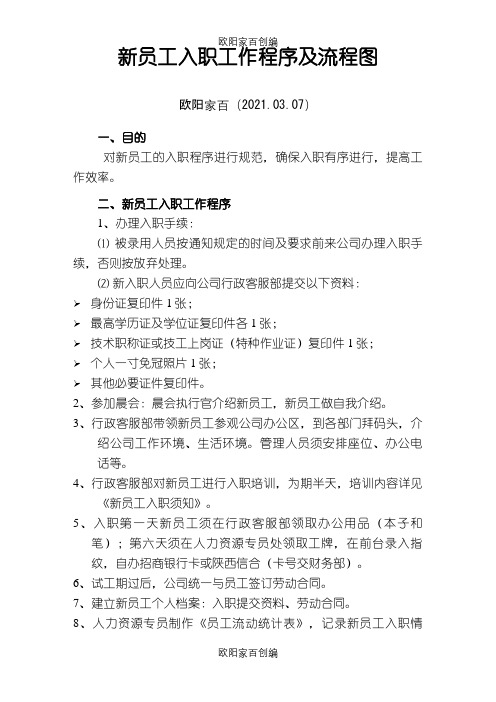 欧阳家百创编

新员工入职工作程序及流程图

欧阳家百（2021.03.07）

一、目的

对新员工的入职程序进行规范，确保入职有序进行，提高工作效率。

二、新员工入职工作程序

1、办理入职手续：

⑴ 被录用人员按通知规定的时间及要求前来公司办理入职手续，否则按放弃处理。

⑵ 新入职人员应向公司行政客服部提交以下资料：

➢ 身份证复印件 1 张；

➢ 最高学历证及学位证复印件各 1 张；

➢ 技术职称证或技工上岗证（特种作业证）复印件 1 张；

➢ 个人一寸免冠照片 1 张；

➢ 其他必要证件复印件。

2、参加晨会：晨会执行官介绍新员工，新员工做自我介绍。

3、行政客服部带领新员工参观公司办公区，到各部门拜码头，介绍公司工作环境、生活环境。管理人员须安排座位、办公电话等。

4、行政客服部对新员工进行入职培训，为期半天，培训内容详见《新员工入职须知》。

5、入职第一天新员工须在行政客服部领取办公用品（本子和笔）；第六天须在人力资源专员处领取工牌，在前台录入指纹，自办招商银行卡或陕西信合（卡号交财务部）。

6、试工期过后，公司统一与员工签订劳动合同。

7、建立新员工个人档案：入职提交资料、劳动合同。

8、人力资源专员制作《员工流动统计表》，记录新员工入职情

欧阳家百创编